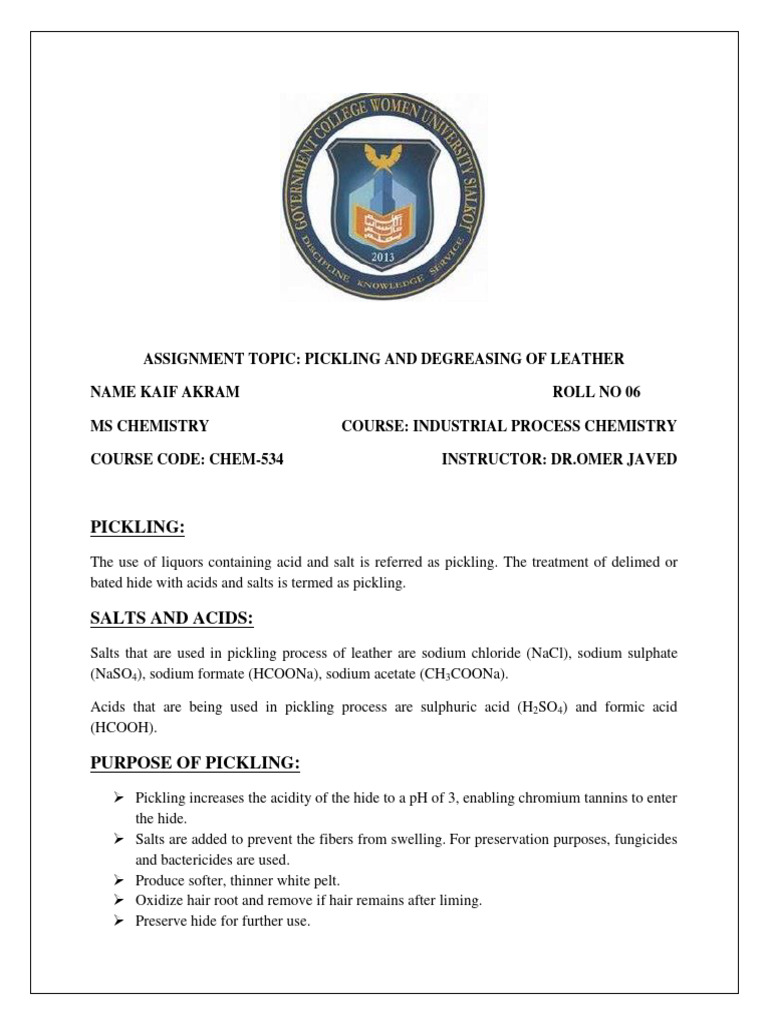 GOVERNMENT COLLEGE WOMEN UNIVERSITY SIALKOT
2013
DISCIPLINE KNOWLEDGE SERVICE

ASSIGNMENT TOPIC: PICKLING AND DEGREASING OF LEATHER

NAME KAIF AKRAM

ROLL NO 06

MS CHEMISTRY

COURSE: INDUSTRIAL PROCESS CHEMISTRY

COURSE CODE: CHEM-534

INSTRUCTOR: DR.OMER JAVED

PICKLING:

The use of liquors containing acid and salt is referred as pickling. The treatment of delimed or bated hide with acids and salts is termed as pickling.

SALTS AND ACIDS:

Salts that are used in pickling process of leather are sodium chloride (NaCl), sodium sulphate ($NaSO_4$), sodium formate (HCOONa), sodium acetate ($CH_3COONa$).

Acids that are being used in pickling process are sulphuric acid ($H_2SO_4$) and formic acid (HCOOH).

PURPOSE OF PICKLING:

➢ Pickling increases the acidity of the hide to a pH of 3, enabling chromium tannins to enter the hide.
➢ Salts are added to prevent the fibers from swelling. For preservation purposes, fungicides and bactericides are used.
➢ Produce softer, thinner white pelt.
➢ Oxidize hair root and remove if hair remains after liming.
➢ Preserve hide for further use.